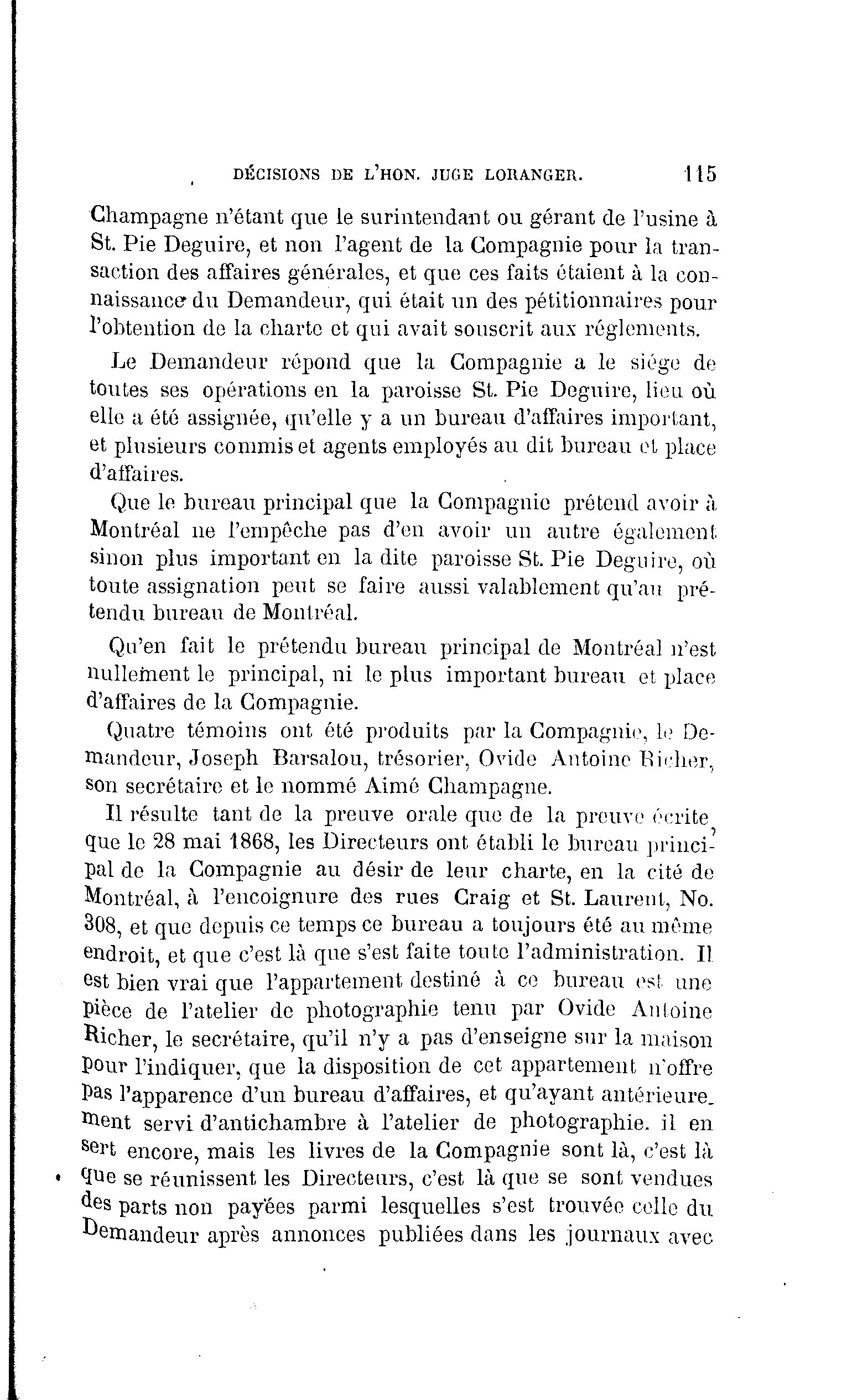 DÉCISIONS DE L'HON. JUGE LORANGER. 115

Champagne n'étant que le surintendant ou gérant de l'usine à St. Pie Deguire, et non l'agent de la Compagnie pour la transaction des affaires générales, et que ces faits étaient à la connaissance du Demandeur, qui était un des pétitionnaires pour l'obtention de la charte et qui avait souscrit aux réglements.

Le Demandeur répond que la Compagnie a le siége de toutes ses opérations en la paroisse St. Pie Deguire, lieu où elle a été assignée, qu'elle y a un bureau d'affaires important, et plusieurs commis et agents employés au dit bureau et place d'affaires.

Que le bureau principal que la Compagnie prétend avoir à Montréal ne l'empêche pas d'en avoir un autre également sinon plus important en la dite paroisse St. Pie Deguire, où toute assignation peut se faire aussi valablement qu'au prétendu bureau de Montréal.

Qu'en fait le prétendu bureau principal de Montréal n'est nullement le principal, ni le plus important bureau et place d'affaires de la Compagnie.

Quatre témoins ont été produits par la Compagnie, le Demandeur, Joseph Barsalou, trésorier, Ovide Antoine Richer, son secrétaire et le nommé Aimé Champagne.

Il résulte tant de la preuve orale que de la preuve écrite, que le 28 mai 1868, les Directeurs ont établi le bureau principal de la Compagnie au désir de leur charte, en la cité de Montréal, à l'encoignure des rues Craig et St. Laurent, No. 308, et que depuis ce temps ce bureau a toujours été au même endroit, et que c'est là que s'est faite toute l'administration. Il est bien vrai que l'appartement destiné à ce bureau est une pièce de l'atelier de photographie tenu par Ovide Antoine Richer, le secrétaire, qu'il n'y a pas d'enseigne sur la maison pour l'indiquer, que la disposition de cet appartement n'offre pas l'apparence d'un bureau d'affaires, et qu'ayant antérieurement servi d'antichambre à l'atelier de photographie. il en sert encore, mais les livres de la Compagnie sont là, c'est là que se réunissent les Directeurs, c'est là que se sont vendues des parts non payées parmi lesquelles s'est trouvée celle du Demandeur après annonces publiées dans les journaux avec